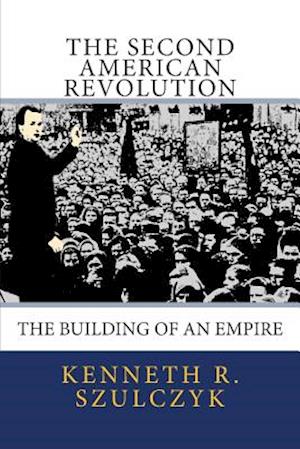 THE SECOND AMERICAN REVOLUTION

THE BUILDING OF AN EMPIRE

KENNETH R. SZULCZYK